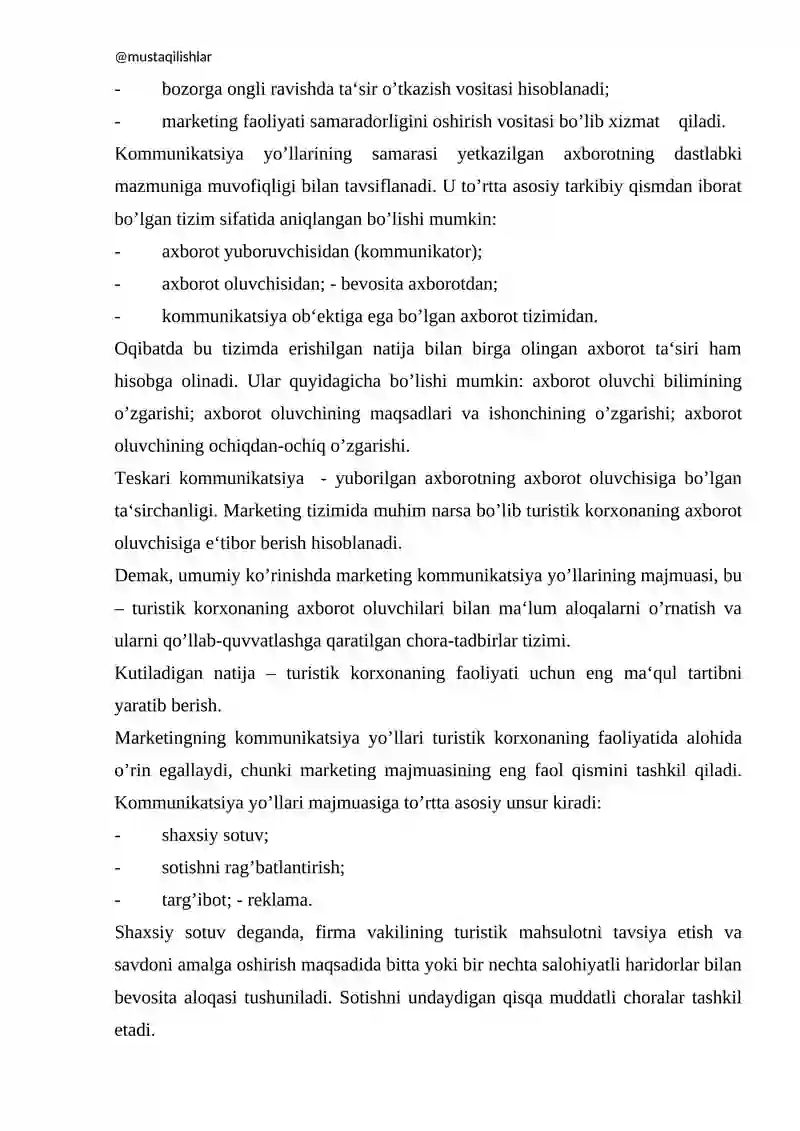 @mustaqilishlar

- bozorga ongli ravishda ta'sir o'tkazish vositasi hisoblanadi;

- marketing faoliyati samaradorligini oshirish vositasi bo'lib xizmat qiladi.

Kommunikatsiya yo'llarining samarasi yetkazilgan axborotning dastlabki mazmuniga muvofiqligi bilan tavsiflanadi. U to'rtta asosiy tarkibiy qismdan iborat bo'lgan tizim sifatida aniqlangan bo'lishi mumkin:

- axborot yuboruvchisidan (kommunikator);

- axborot oluvchisidan; - bevosita axborotdan;

- kommunikatsiya ob'ektiga ega bo'lgan axborot tizimidan.

Oqibatda bu tizimda erishilgan natija bilan birga olingan axborot ta'siri ham hisobga olinadi. Ular quyidagicha bo'lishi mumkin: axborot oluvchi bilimining o'zgarishi; axborot oluvchining maqsadlari va ishonchining o'zgarishi; axborot oluvchining ochiqdan-ochiq o'zgarishi.

Teskari kommunikatsiya - yuborilgan axborotning axborot oluvchisiga bo'lgan ta'sirchanligi. Marketing tizimida muhim narsa bo'lib turistik korxonaning axborot oluvchisiga e'tibor berish hisoblanadi.

Demak, umumiy ko'rinishda marketing kommunikatsiya yo'llarining majmuasi, bu – turistik korxonaning axborot oluvchilari bilan ma'lum aloqalarni o'rnatish va ularni qo'llab-quvvatlashga qaratilgan chora-tadbirlar tizimi.

Kutiladigan natija – turistik korxonaning faoliyati uchun eng ma'qul tartibni yaratib berish.

Marketingning kommunikatsiya yo'llari turistik korxonaning faoliyatida alohida o'rin egallaydi, chunki marketing majmuasining eng faol qismini tashkil qiladi. Kommunikatsiya yo'llari majmuasiga to'rtta asosiy unsur kiradi:

- shaxsiy sotuv;

- sotishni rag'batlantirish;

- targ'ibot; - reklama.

Shaxsiy sotuv deganda, firma vakilining turistik mahsulotni tavsiya etish va savdoni amalga oshirish maqsadida bitta yoki bir nechta salohiyatli haridorlar bilan bevosita aloqasi tushuniladi. Sotishni undaydigan qisqa muddatli choralar tashkil etadi.